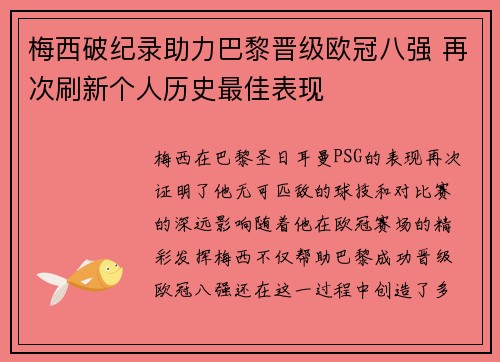 梅西破纪录助力巴黎晋级欧冠八强 再次刷新个人历史最佳表现

梅西在巴黎圣日耳曼PSG的表现再次证明了他无可匹敌的球技和对比赛的深远影响随着他在欧冠赛场的精彩发挥梅西不仅帮助巴黎成功晋级欧冠八强还在这一过程中创造了多